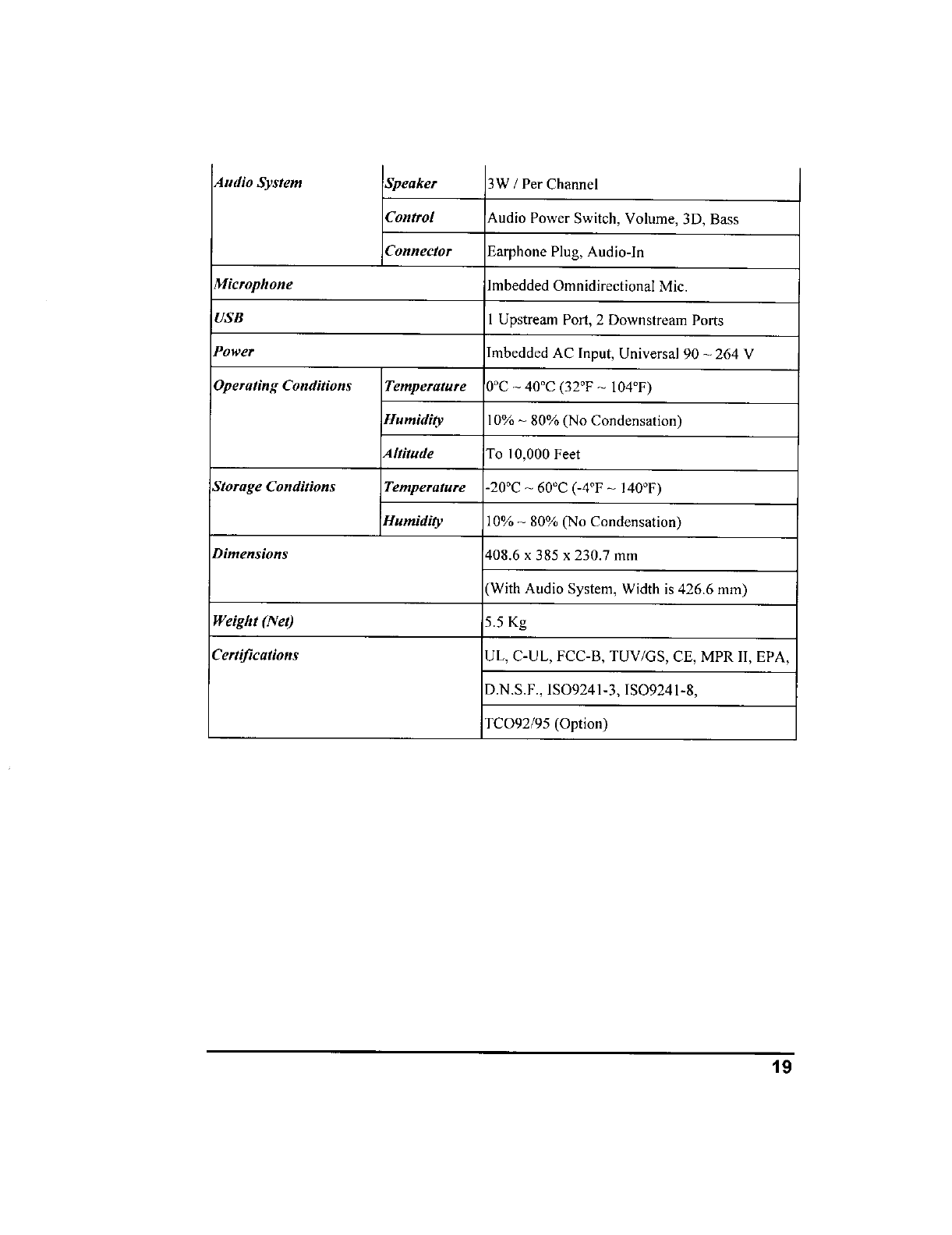 | Audio System | Speaker | 3W / Per Channel |
|---|---|---|
| | Control | Audio Power Switch, Volume, 3D, Bass |
| | Connector | Earphone Plug, Audio-In |
| Microphone | | Imbedded Omnidirectional Mic. |
| USB | | 1 Upstream Port, 2 Downstream Ports |
| Power | | Imbedded AC Input, Universal 90 ~ 264 V |
| Operating Conditions | Temperature | 0°C ~ 40°C (32°F ~ 104°F) |
| | Humidity | 10% ~ 80% (No Condensation) |
| | Altitude | To 10,000 Feet |
| Storage Conditions | Temperature | -20°C ~ 60°C (-4°F ~ 140°F) |
| | Humidity | 10% ~ 80% (No Condensation) |
| Dimensions | | 408.6 x 385 x 230.7 mm |
| | | (With Audio System, Width is 426.6 mm) |
| Weight (Net) | | 5.5 Kg |
| Certifications | | UL, C-UL, FCC-B, TUV/GS, CE, MPR II, EPA, |
| | | D.N.S.F., ISO9241-3, ISO9241-8, |
| | | TCO92/95 (Option) |

19